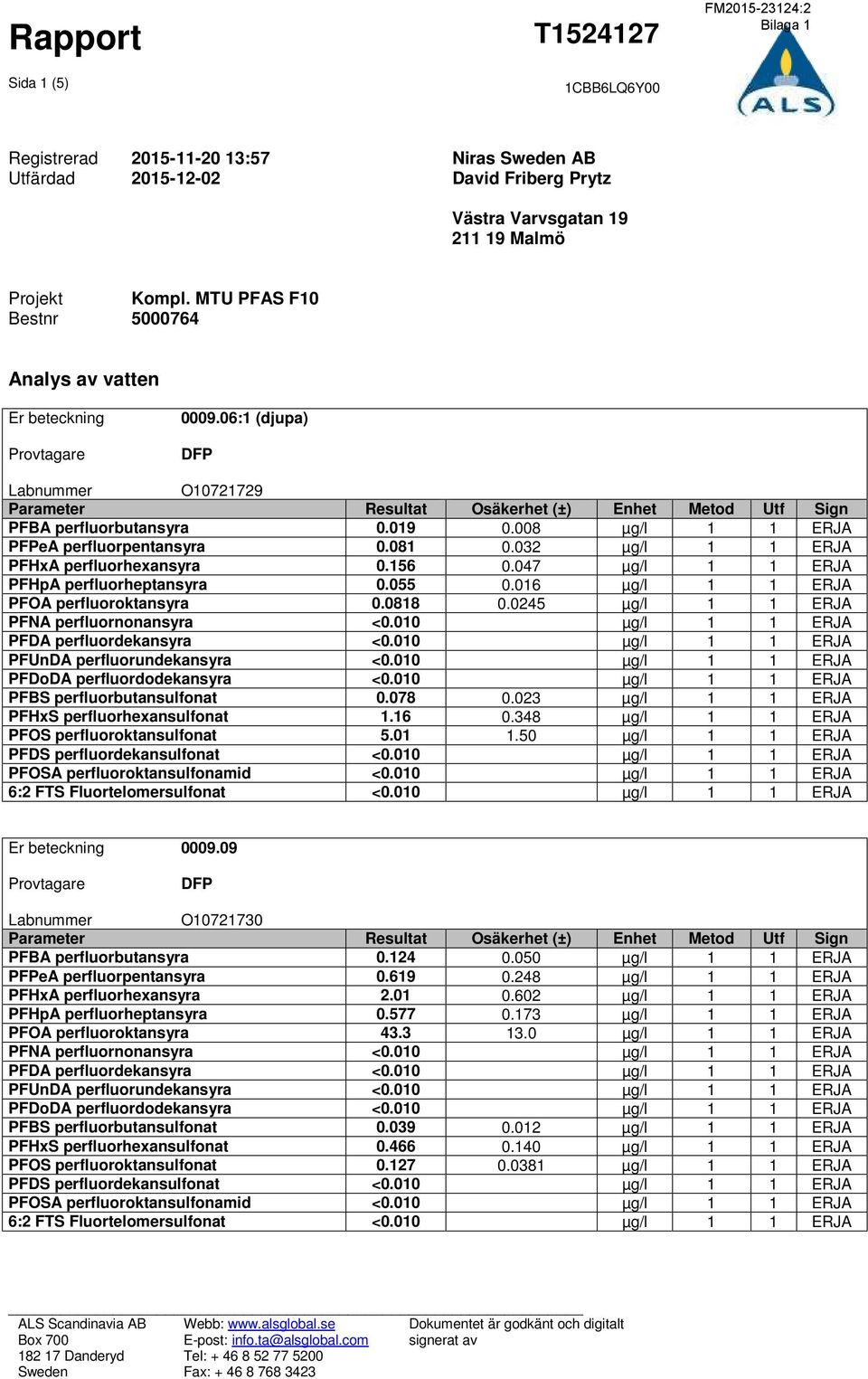 Rapport

T1524127

FM2015-23124:2
Bilaga 1

Sida 1 (5)

1CBB6LQ6Y00

ALS

Registrerad 2015-11-20 13:57
Utfärdad 2015-12-02

Niras Sweden AB
David Friberg Prytz

Västra Varvsgatan 19
211 19 Malmö

Projekt Kompl. MTU PFAS F10
Bestnr 5000764

Analys av vatten

Er beteckning 0009.06:1 (djupa)

Provtagare DFP

Labnummer O10721729

| Parameter | Resultat | Osäkerhet (±) | Enhet | Metod | Utf | Sign |
|---|---|---|---|---|---|---|
| PFBA perfluorbutansyra | 0.019 | 0.008 | µg/l | 1 | 1 | ERJA |
| PFPeA perfluorpentansyra | 0.081 | 0.032 | µg/l | 1 | 1 | ERJA |
| PFHxA perfluorhexansyra | 0.156 | 0.047 | µg/l | 1 | 1 | ERJA |
| PFHpA perfluorheptansyra | 0.055 | 0.016 | µg/l | 1 | 1 | ERJA |
| PFOA perfluoroktansyra | 0.0818 | 0.0245 | µg/l | 1 | 1 | ERJA |
| PFNA perfluornonansyra | <0.010 | | µg/l | 1 | 1 | ERJA |
| PFDA perfluordekansyra | <0.010 | | µg/l | 1 | 1 | ERJA |
| PFUnDA perfluorundekansyra | <0.010 | | µg/l | 1 | 1 | ERJA |
| PFDoDA perfluordodekansyra | <0.010 | | µg/l | 1 | 1 | ERJA |
| PFBS perfluorbutansulfonat | 0.078 | 0.023 | µg/l | 1 | 1 | ERJA |
| PFHxS perfluorhexansulfonat | 1.16 | 0.348 | µg/l | 1 | 1 | ERJA |
| PFOS perfluoroktansulfonat | 5.01 | 1.50 | µg/l | 1 | 1 | ERJA |
| PFDS perfluordekansulfonat | <0.010 | | µg/l | 1 | 1 | ERJA |
| PFOSA perfluoroktansulfonamid | <0.010 | | µg/l | 1 | 1 | ERJA |
| 6:2 FTS Fluortelomersulfonat | <0.010 | | µg/l | 1 | 1 | ERJA |

Er beteckning 0009.09

Provtagare DFP

Labnummer O10721730

| Parameter | Resultat | Osäkerhet (±) | Enhet | Metod | Utf | Sign |
|---|---|---|---|---|---|---|
| PFBA perfluorbutansyra | 0.124 | 0.050 | µg/l | 1 | 1 | ERJA |
| PFPeA perfluorpentansyra | 0.619 | 0.248 | µg/l | 1 | 1 | ERJA |
| PFHxA perfluorhexansyra | 2.01 | 0.602 | µg/l | 1 | 1 | ERJA |
| PFHpA perfluorheptansyra | 0.577 | 0.173 | µg/l | 1 | 1 | ERJA |
| PFOA perfluoroktansyra | 43.3 | 13.0 | µg/l | 1 | 1 | ERJA |
| PFNA perfluornonansyra | <0.010 | | µg/l | 1 | 1 | ERJA |
| PFDA perfluordekansyra | <0.010 | | µg/l | 1 | 1 | ERJA |
| PFUnDA perfluorundekansyra | <0.010 | | µg/l | 1 | 1 | ERJA |
| PFDoDA perfluordodekansyra | <0.010 | | µg/l | 1 | 1 | ERJA |
| PFBS perfluorbutansulfonat | 0.039 | 0.012 | µg/l | 1 | 1 | ERJA |
| PFHxS perfluorhexansulfonat | 0.466 | 0.140 | µg/l | 1 | 1 | ERJA |
| PFOS perfluoroktansulfonat | 0.127 | 0.0381 | µg/l | 1 | 1 | ERJA |
| PFDS perfluordekansulfonat | <0.010 | | µg/l | 1 | 1 | ERJA |
| PFOSA perfluoroktansulfonamid | <0.010 | | µg/l | 1 | 1 | ERJA |
| 6:2 FTS Fluortelomersulfonat | <0.010 | | µg/l | 1 | 1 | ERJA |

ALS Scandinavia AB
Box 700
182 17 Danderyd
Sweden

Webb: www.alsglobal.se
E-post: info.ta@alsglobal.com
Tel: + 46 8 52 77 5200
Fax: + 46 8 768 3423

Dokumentet är godkänt och digitalt signerat av